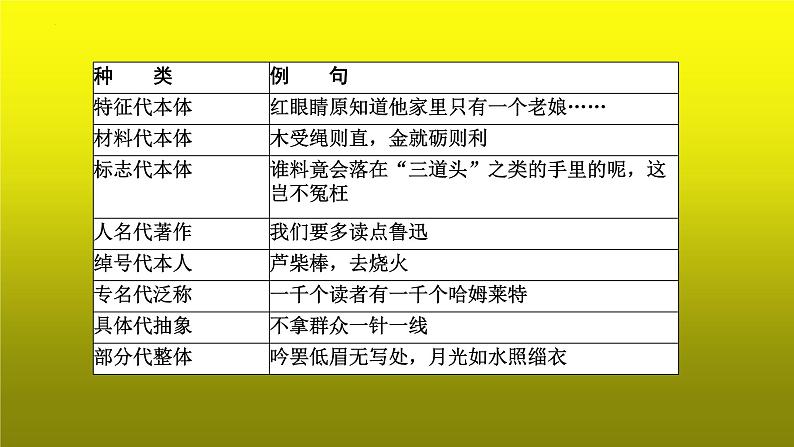 | 种　　类 | 例　　句 |
|---|---|
| 特征代本体 | 红眼睛原知道他家里只有一个老娘…… |
| 材料代本体 | 木受绳则直，金就砺则利 |
| 标志代本体 | 谁料竟会落在“三道头”之类的手里的呢，这岂不冤枉 |
| 人名代著作 | 我们要多读点鲁迅 |
| 绰号代本人 | 芦柴棒，去烧火 |
| 专名代泛称 | 一千个读者有一千个哈姆莱特 |
| 具体代抽象 | 不拿群众一针一线 |
| 部分代整体 | 吟罢低眉无写处，月光如水照缁衣 |